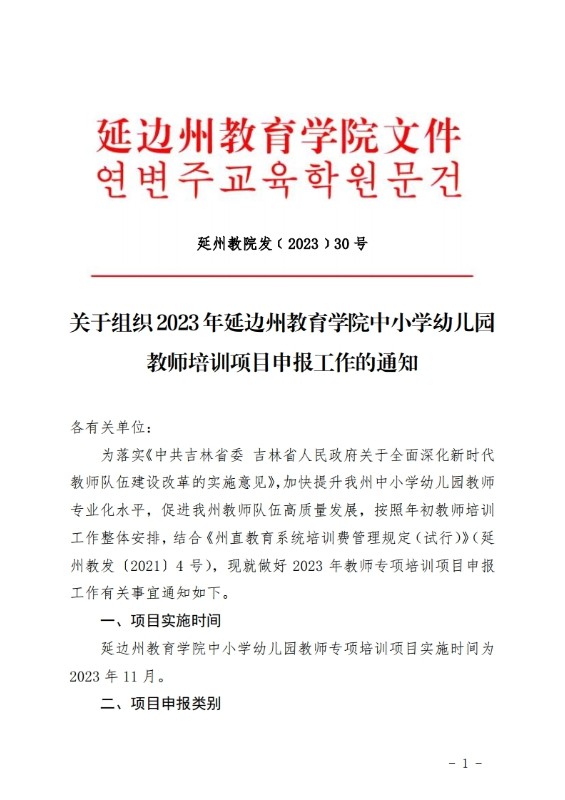 延边州教育学院文件
연변주교육학원문건

延州教院发（2023）30号

关于组织2023年延边州教育学院中小学幼儿园教师培训项目申报工作的通知

各有关单位：

为落实《中共吉林省委 吉林省人民政府关于全面深化新时代教师队伍建设改革的实施意见》，加快提升我州中小学幼儿园教师专业化水平，促进我州教师队伍高质量发展，按照年初教师培训工作整体安排，结合《州直教育系统培训费管理规定（试行）》（延州教发〔2021〕4号），现就做好2023年教师专项培训项目申报工作有关事宜通知如下。

一、项目实施时间

延边州教育学院中小学幼儿园教师专项培训项目实施时间为2023年11月。

二、项目申报类别

- 1 -